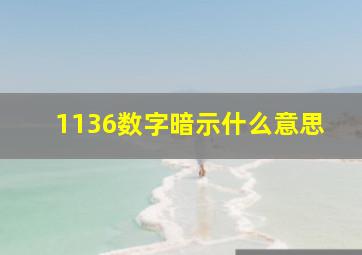 1136数字暗示什么意思